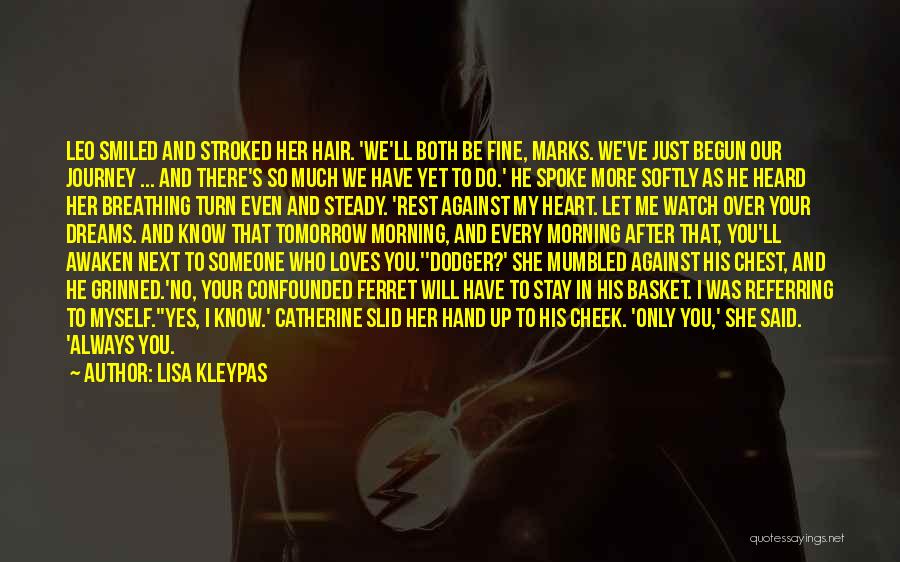 LEO SMILED AND STROKED HER HAIR. 'WE'LL BOTH BE FINE, MARKS. WE'VE JUST BEGUN OUR JOURNEY ... AND THERE'S SO MUCH WE HAVE YET TO DO.' HE SPOKE MORE SOFTLY AS HE HEARD HER BREATHING TURN EVEN AND STEADY. 'REST AGAINST MY HEART. LET ME WATCH OVER YOUR DREAMS. AND KNOW THAT TOMORROW MORNING, AND EVERY MORNING AFTER THAT, YOU'LL AWAKEN NEXT TO SOMEONE WHO LOVES YOU.''DODGER?' SHE MUMBLED AGAINST HIS CHEST, AND HE GRINNED.'NO, YOUR CONFOUNDED FERRET WILL HAVE TO STAY IN HIS BASKET. I WAS REFERRING TO MYSELF.''YES, I KNOW.' CATHERINE SLID HER HAND UP TO HIS CHEEK. 'ONLY YOU,' SHE SAID. 'ALWAYS YOU.

— AUTHOR: LISA KLEYPAS

quotessayings.net